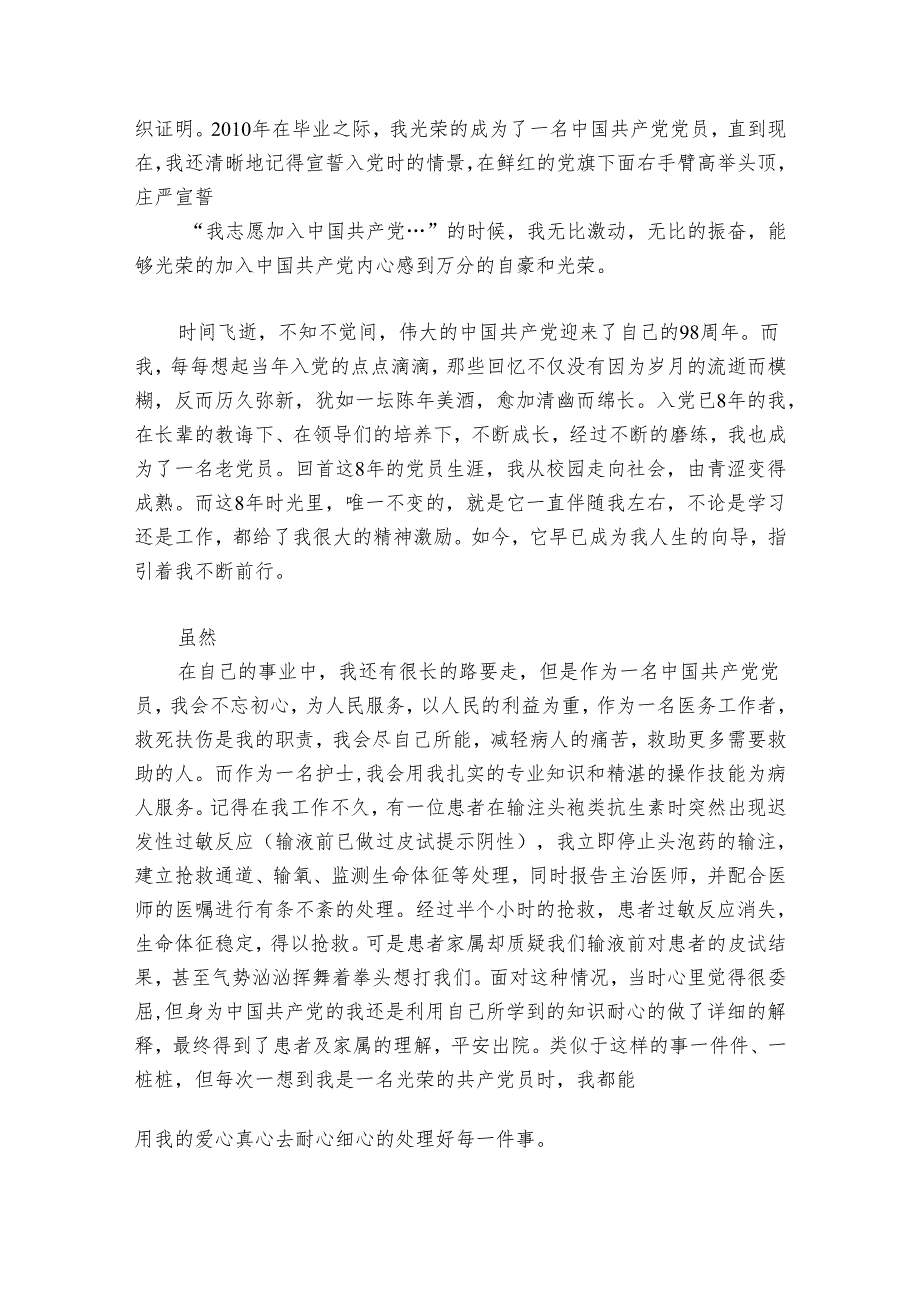 织证明。2010年在毕业之际，我光荣的成为了一名中国共产党党员，直到现在，我还清晰地记得宣誓入党时的情景，在鲜红的党旗下面右手臂高举头顶，庄严宣誓

“我志愿加入中国共产党…”的时候，我无比激动，无比的振奋，能够光荣的加入中国共产党内心感到万分的自豪和光荣。

时间飞逝，不知不觉间，伟大的中国共产党迎来了自己的98周年。而我，每每想起当年入党的点点滴滴，那些回忆不仅没有因为岁月的流逝而模糊，反而历久弥新，犹如一坛陈年美酒，愈加清幽而绵长。入党已8年的我，在长辈的教诲下、在领导们的培养下，不断成长，经过不断的磨练，我也成为了一名老党员。回首这8年的党员生涯，我从校园走向社会，由青涩变得成熟。而这8年时光里，唯一不变的，就是它一直伴随我左右，不论是学习还是工作，都给了我很大的精神激励。如今，它早已成为我人生的向导，指引着我不断前行。

虽然

在自己的事业中，我还有很长的路要走，但是作为一名中国共产党党员，我会不忘初心，为人民服务，以人民的利益为重，作为一名医务工作者，救死扶伤是我的职责，我会尽自己所能，减轻病人的痛苦，救助更多需要救助的人。而作为一名护士，我会用我扎实的专业知识和精湛的操作技能为病人服务。记得在我工作不久，有一位患者在输注头袍类抗生素时突然出现迟发性过敏反应（输液前已做过皮试提示阴性），我立即停止头泡药的输注，建立抢救通道、输氧、监测生命体征等处理，同时报告主治医师，并配合医师的医嘱进行有条不紊的处理。经过半个小时的抢救，患者过敏反应消失，生命体征稳定，得以抢救。可是患者家属却质疑我们输液前对患者的皮试结果，甚至气势汹汹挥舞着拳头想打我们。面对这种情况，当时心里觉得很委屈，但身为中国共产党的我还是利用自己所学到的知识耐心的做了详细的解释，最终得到了患者及家属的理解，平安出院。类似于这样的事一件件、一桩桩，但每次一想到我是一名光荣的共产党员时，我都能

用我的爱心真心去耐心细心的处理好每一件事。